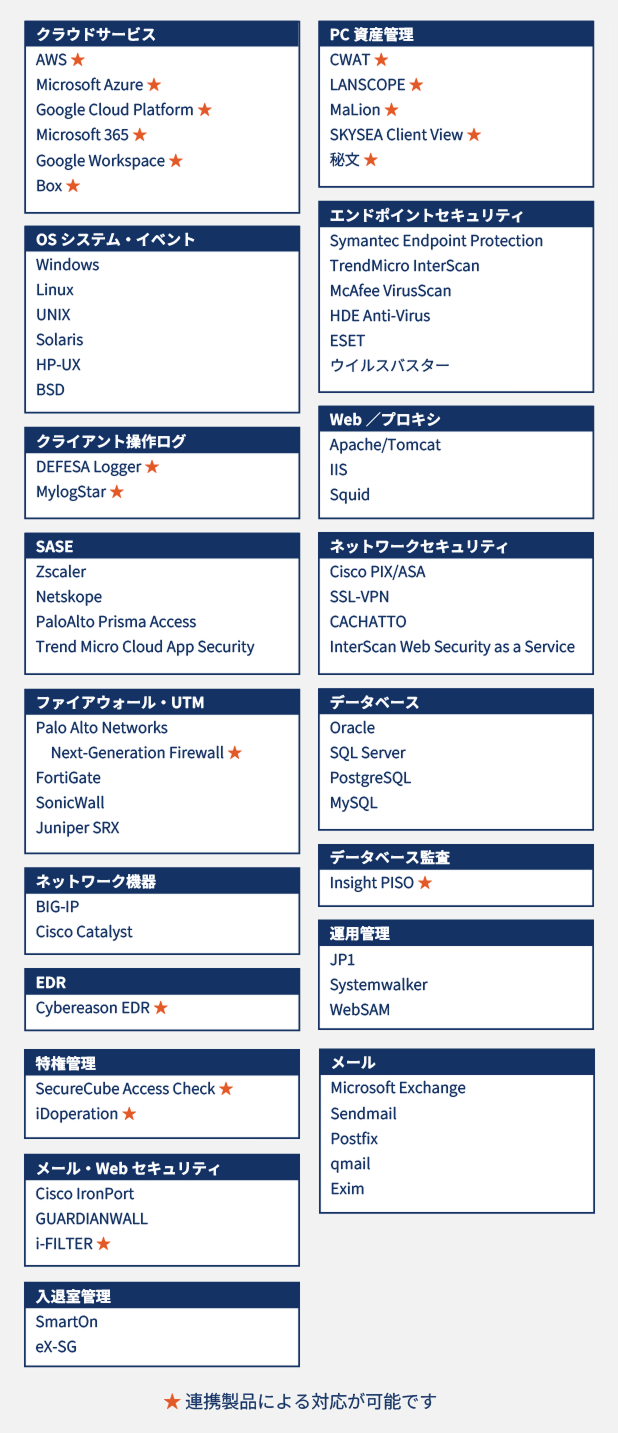 クラウドサービス
AWS ★
Microsoft Azure ★
Google Cloud Platform ★
Microsoft 365 ★
Google Workspace ★
Box ★

OS システム・イベント
Windows
Linux
UNIX
Solaris
HP-UX
BSD

クライアント操作ログ
DEFESA Logger ★
MylogStar ★

SASE
Zscaler
Netskope
PaloAlto Prisma Access
Trend Micro Cloud App Security

ファイアウォール・UTM
Palo Alto Networks Next-Generation Firewall ★
FortiGate
SonicWall
Juniper SRX

ネットワーク機器
BIG-IP
Cisco Catalyst

EDR
Cybereason EDR ★

特権管理
SecureCube Access Check ★
iDoperation ★

メール・Web セキュリティ
Cisco IronPort
GUARDIANWALL
i-FILTER ★

入退室管理
SmartOn
eX-SG

PC 資産管理
CWAT ★
LANSCOPE ★
MaLion ★
SKYSEA Client View ★
秘文 ★

エンドポイントセキュリティ
Symantec Endpoint Protection
TrendMicro InterScan
McAfee VirusScan
HDE Anti-Virus
ESET
ウイルスバスター

Web ／プロキシ
Apache/Tomcat
IIS
Squid

ネットワークセキュリティ
Cisco PIX/ASA
SSL-VPN
CACHATTO
InterScan Web Security as a Service

データベース
Oracle
SQL Server
PostgreSQL
MySQL

データベース監査
Insight PISO ★

運用管理
JP1
Systemwalker
WebSAM

メール
Microsoft Exchange
Sendmail
Postfix
qmail
Exim

★ 連携製品による対応が可能です